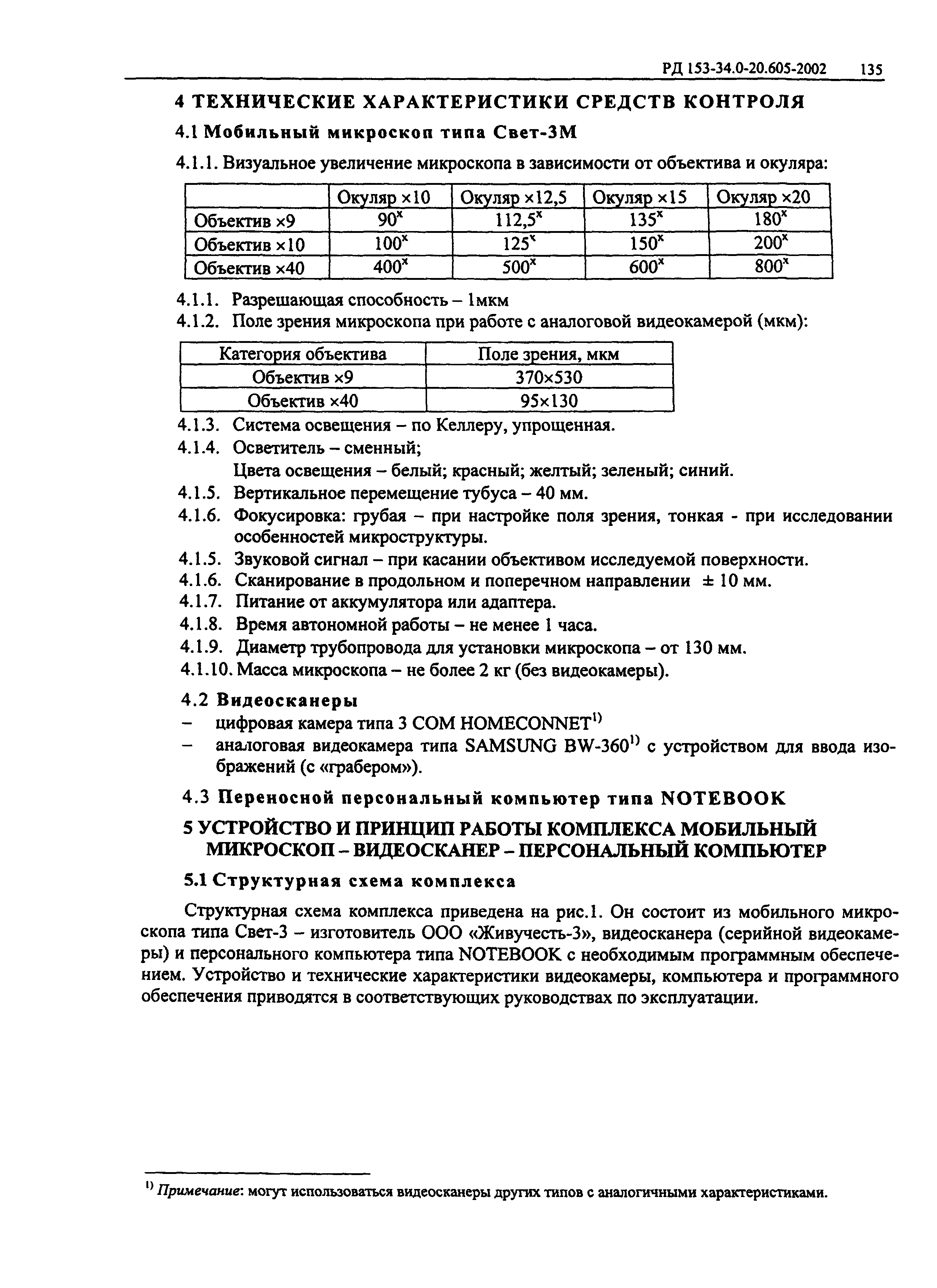 РД 153-34.0-20.605-2002 135

4 ТЕХНИЧЕСКИЕ ХАРАКТЕРИСТИКИ СРЕДСТВ КОНТРОЛЯ

4.1 Мобильный микроскоп типа Свет-3М

4.1.1. Визуальное увеличение микроскопа в зависимости от объектива и окуляра:

| | Окуляр ×10 | Окуляр ×12,5 | Окуляр ×15 | Окуляр ×20 |
|---|---|---|---|---|
| Объектив ×9 | $90^x$ | $112,5^x$ | $135^x$ | $180^x$ |
| Объектив ×10 | $100^x$ | $125^x$ | $150^x$ | $200^x$ |
| Объектив ×40 | $400^x$ | $500^x$ | $600^x$ | $800^x$ |

4.1.1. Разрешающая способность – 1мкм

4.1.2. Поле зрения микроскопа при работе с аналоговой видеокамерой (мкм):

| Категория объектива | Поле зрения, мкм |
|---|---|
| Объектив ×9 | 370×530 |
| Объектив ×40 | 95×130 |

4.1.3. Система освещения – по Келлеру, упрощенная.

4.1.4. Осветитель – сменный;
Цвета освещения – белый; красный; желтый; зеленый; синий.

4.1.5. Вертикальное перемещение тубуса – 40 мм.

4.1.6. Фокусировка: грубая – при настройке поля зрения, тонкая - при исследовании особенностей микроструктуры.

4.1.5. Звуковой сигнал – при касании объективом исследуемой поверхности.

4.1.6. Сканирование в продольном и поперечном направлении ± 10 мм.

4.1.7. Питание от аккумулятора или адаптера.

4.1.8. Время автономной работы – не менее 1 часа.

4.1.9. Диаметр трубопровода для установки микроскопа – от 130 мм.

4.1.10. Масса микроскопа – не более 2 кг (без видеокамеры).

4.2 Видеосканеры

– цифровая камера типа 3 COM HOMECONNET$^{1)}$

– аналоговая видеокамера типа SAMSUNG BW-360$^{1)}$ с устройством для ввода изображений (с «грабером»).

4.3 Переносной персональный компьютер типа NOTEBOOK

5 УСТРОЙСТВО И ПРИНЦИП РАБОТЫ КОМПЛЕКСА МОБИЛЬНЫЙ МИКРОСКОП – ВИДЕОСКАНЕР – ПЕРСОНАЛЬНЫЙ КОМПЬЮТЕР

5.1 Структурная схема комплекса

Структурная схема комплекса приведена на рис.1. Он состоит из мобильного микроскопа типа Свет-3 – изготовитель ООО «Живучесть-3», видеосканера (серийной видеокамеры) и персонального компьютера типа NOTEBOOK с необходимым программным обеспечением. Устройство и технические характеристики видеокамеры, компьютера и программного обеспечения приводятся в соответствующих руководствах по эксплуатации.

$^{1)}$ Примечание: могут использоваться видеосканеры других типов с аналогичными характеристиками.